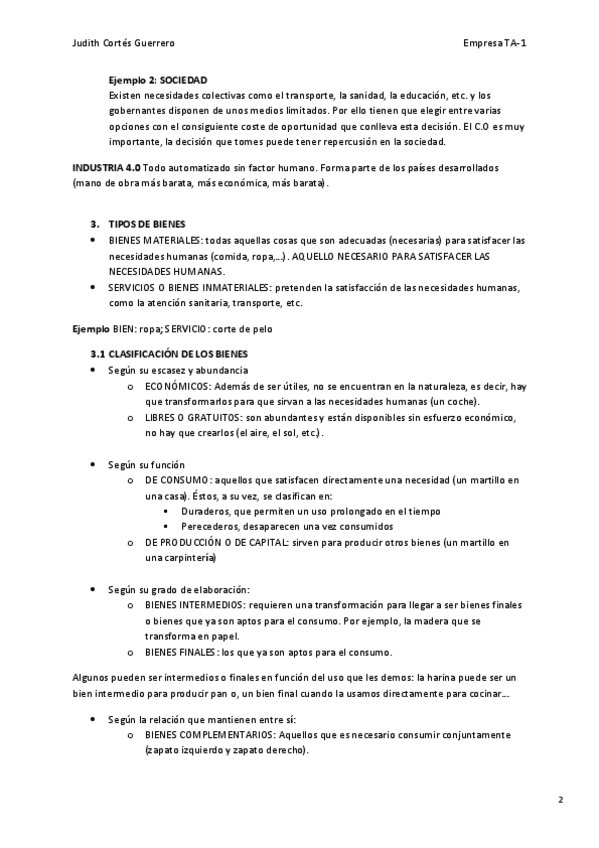 Judith Cortés Guerrero

Empresa TA-1

Ejemplo 2: SOCIEDAD
Existen necesidades colectivas como el transporte, la sanidad, la educación, etc. y los gobernantes disponen de unos medios limitados. Por ello tienen que elegir entre varias opciones con el consiguiente coste de oportunidad que conlleva esta decisión. El C.O es muy importante, la decisión que tomes puede tener repercusión en la sociedad.

INDUSTRIA 4.0 Todo automatizado sin factor humano. Forma parte de los países desarrollados (mano de obra más barata, más económica, más barata).

3. TIPOS DE BIENES
• BIENES MATERIALES: todas aquellas cosas que son adecuadas (necesarias) para satisfacer las necesidades humanas (comida, ropa,…). AQUELLO NECESARIO PARA SATISFACER LAS NECESIDADES HUMANAS.
• SERVICIOS O BIENES INMATERIALES: pretenden la satisfacción de las necesidades humanas, como la atención sanitaria, transporte, etc.

Ejemplo BIEN: ropa; SERVICIO: corte de pelo

3.1 CLASIFICACIÓN DE LOS BIENES
• Según su escasez y abundancia
o ECONÓMICOS: Además de ser útiles, no se encuentran en la naturaleza, es decir, hay que transformarlos para que sirvan a las necesidades humanas (un coche).
o LIBRES O GRATUITOS: son abundantes y están disponibles sin esfuerzo económico, no hay que crearlos (el aire, el sol, etc.).

• Según su función
o DE CONSUMO: aquellos que satisfacen directamente una necesidad (un martillo en una casa). Éstos, a su vez, se clasifican en:
▪ Duraderos, que permiten un uso prolongado en el tiempo
▪ Perecederos, desaparecen una vez consumidos
o DE PRODUCCIÓN O DE CAPITAL: sirven para producir otros bienes (un martillo en una carpintería)

• Según su grado de elaboración:
o BIENES INTERMEDIOS: requieren una transformación para llegar a ser bienes finales o bienes que ya son aptos para el consumo. Por ejemplo, la madera que se transforma en papel.
o BIENES FINALES: los que ya son aptos para el consumo.

Algunos pueden ser intermedios o finales en función del uso que les demos: la harina puede ser un bien intermedio para producir pan o, un bien final cuando la usamos directamente para cocinar…

• Según la relación que mantienen entre sí:
o BIENES COMPLEMENTARIOS: Aquellos que es necesario consumir conjuntamente (zapato izquierdo y zapato derecho).

2